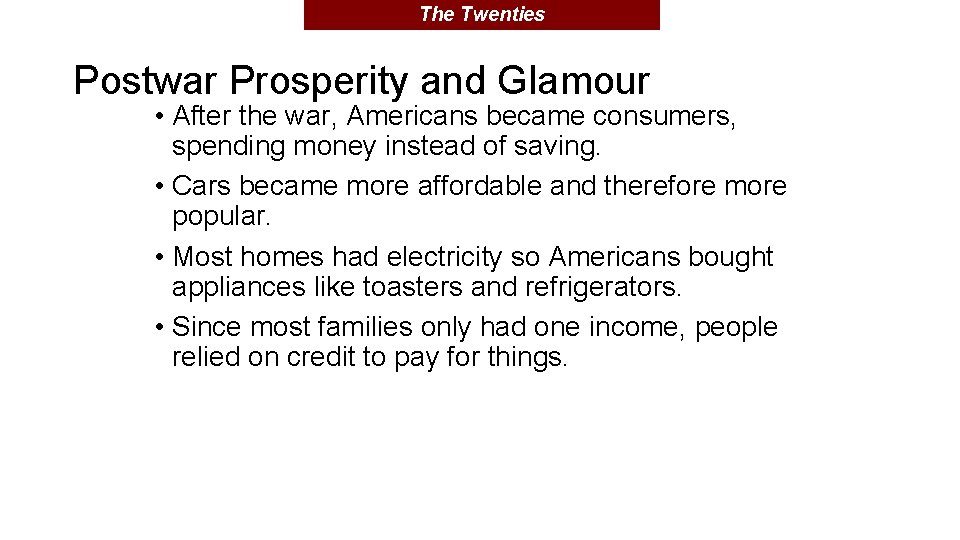 The Twenties

Postwar Prosperity and Glamour

• After the war, Americans became consumers, spending money instead of saving.

• Cars became more affordable and therefore more popular.

• Most homes had electricity so Americans bought appliances like toasters and refrigerators.

• Since most families only had one income, people relied on credit to pay for things.